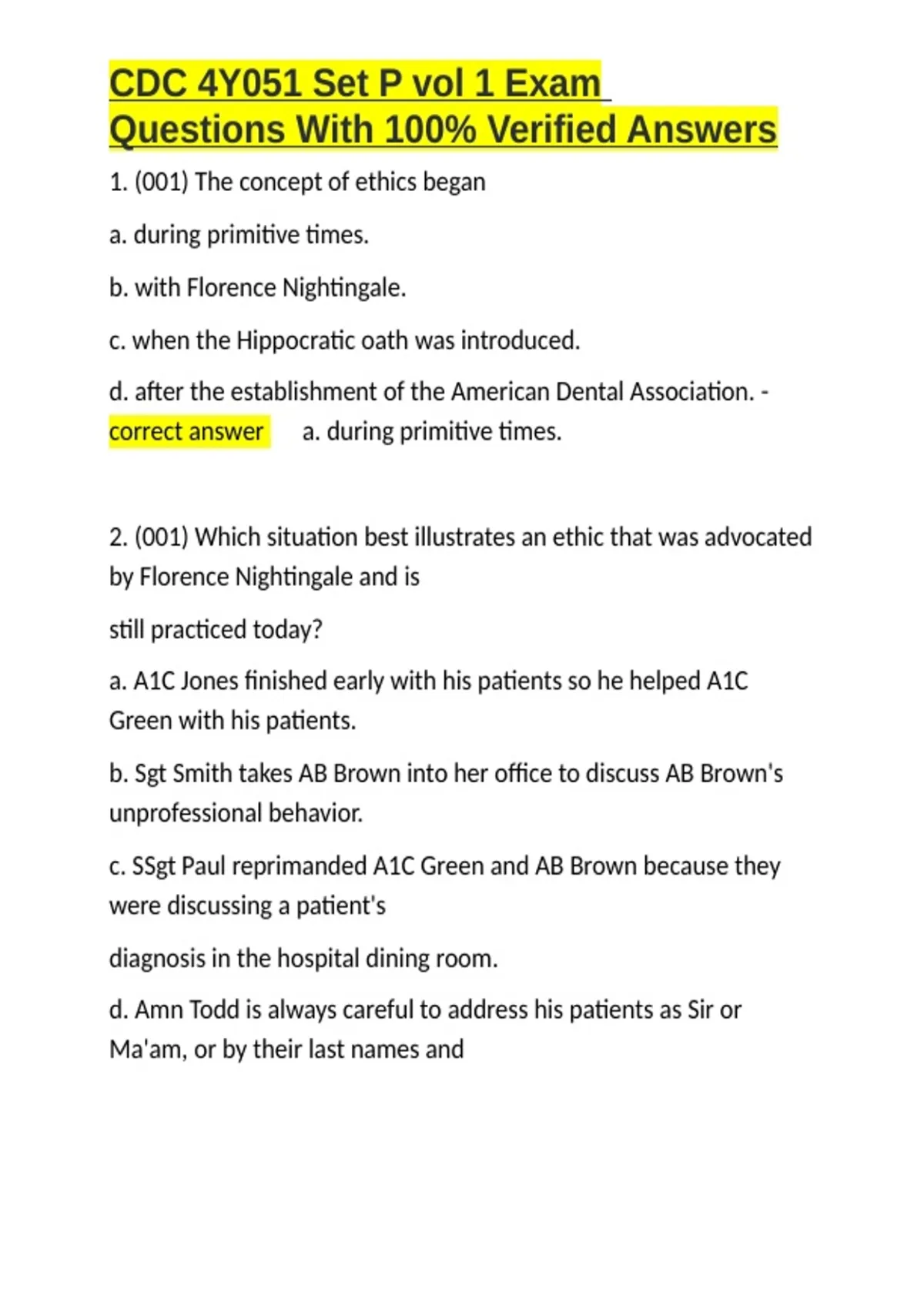 CDC 4Y051 Set P vol 1 Exam Questions With 100% Verified Answers

1. (001) The concept of ethics began

a. during primitive times.

b. with Florence Nightingale.

c. when the Hippocratic oath was introduced.

d. after the establishment of the American Dental Association. - correct answer a. during primitive times.

2. (001) Which situation best illustrates an ethic that was advocated by Florence Nightingale and is

still practiced today?

a. A1C Jones finished early with his patients so he helped A1C Green with his patients.

b. Sgt Smith takes AB Brown into her office to discuss AB Brown's unprofessional behavior.

c. SSgt Paul reprimanded A1C Green and AB Brown because they were discussing a patient's

diagnosis in the hospital dining room.

d. Amn Todd is always careful to address his patients as Sir or Ma'am, or by their last names and